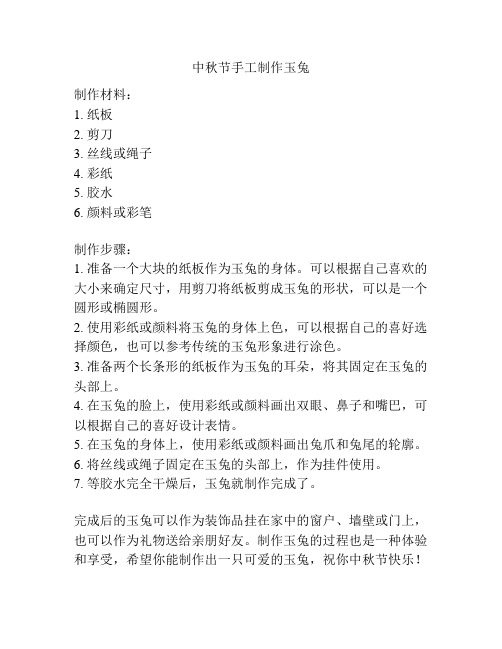 中秋节手工制作玉兔

制作材料：
1. 纸板
2. 剪刀
3. 丝线或绳子
4. 彩纸
5. 胶水
6. 颜料或彩笔

制作步骤：
1. 准备一个大块的纸板作为玉兔的身体。可以根据自己喜欢的大小来确定尺寸，用剪刀将纸板剪成玉兔的形状，可以是一个圆形或椭圆形。
2. 使用彩纸或颜料将玉兔的身体上色，可以根据自己的喜好选择颜色，也可以参考传统的玉兔形象进行涂色。
3. 准备两个长条形的纸板作为玉兔的耳朵，将其固定在玉兔的头部上。
4. 在玉兔的脸上，使用彩纸或颜料画出双眼、鼻子和嘴巴，可以根据自己的喜好设计表情。
5. 在玉兔的身体上，使用彩纸或颜料画出兔爪和兔尾的轮廓。
6. 将丝线或绳子固定在玉兔的头部上，作为挂件使用。
7. 等胶水完全干燥后，玉兔就制作完成了。

完成后的玉兔可以作为装饰品挂在家中的窗户、墙壁或门上，也可以作为礼物送给亲朋好友。制作玉兔的过程也是一种体验和享受，希望你能制作出一只可爱的玉兔，祝你中秋节快乐！